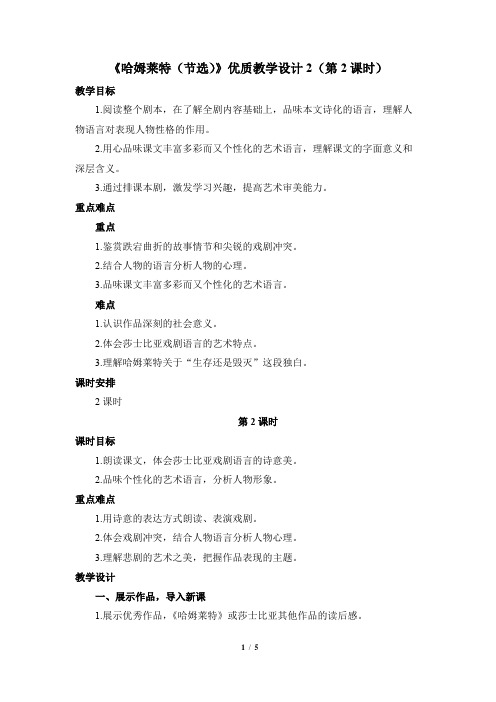 《哈姆莱特（节选）》优质教学设计 2（第 2 课时）

教学目标

1.阅读整个剧本，在了解全剧内容基础上，品味本文诗化的语言，理解人物语言对表现人物性格的作用。

2.用心品味课文丰富多彩而又个性化的艺术语言，理解课文的字面意义和深层含义。

3.通过排课本剧，激发学习兴趣，提高艺术审美能力。

重点难点

重点

1.鉴赏跌宕曲折的故事情节和尖锐的戏剧冲突。

2.结合人物的语言分析人物的心理。

3.品味课文丰富多彩而又个性化的艺术语言。

难点

1.认识作品深刻的社会意义。

2.体会莎士比亚戏剧语言的艺术特点。

3.理解哈姆莱特关于“生存还是毁灭”这段独白。

课时安排

2 课时

第 2 课时

课时目标

1.朗读课文，体会莎士比亚戏剧语言的诗意美。

2.品味个性化的艺术语言，分析人物形象。

重点难点

1.用诗意的表达方式朗读、表演戏剧。

2.体会戏剧冲突，结合人物语言分析人物心理。

3.理解悲剧的艺术之美，把握作品表现的主题。

教学设计

一、展示作品，导入新课

1.展示优秀作品，《哈姆莱特》或莎士比亚其他作品的读后感。

1 / 5